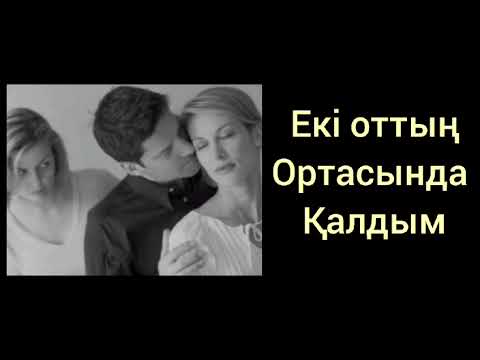 Екі оттың
Ортасында
Қалдым